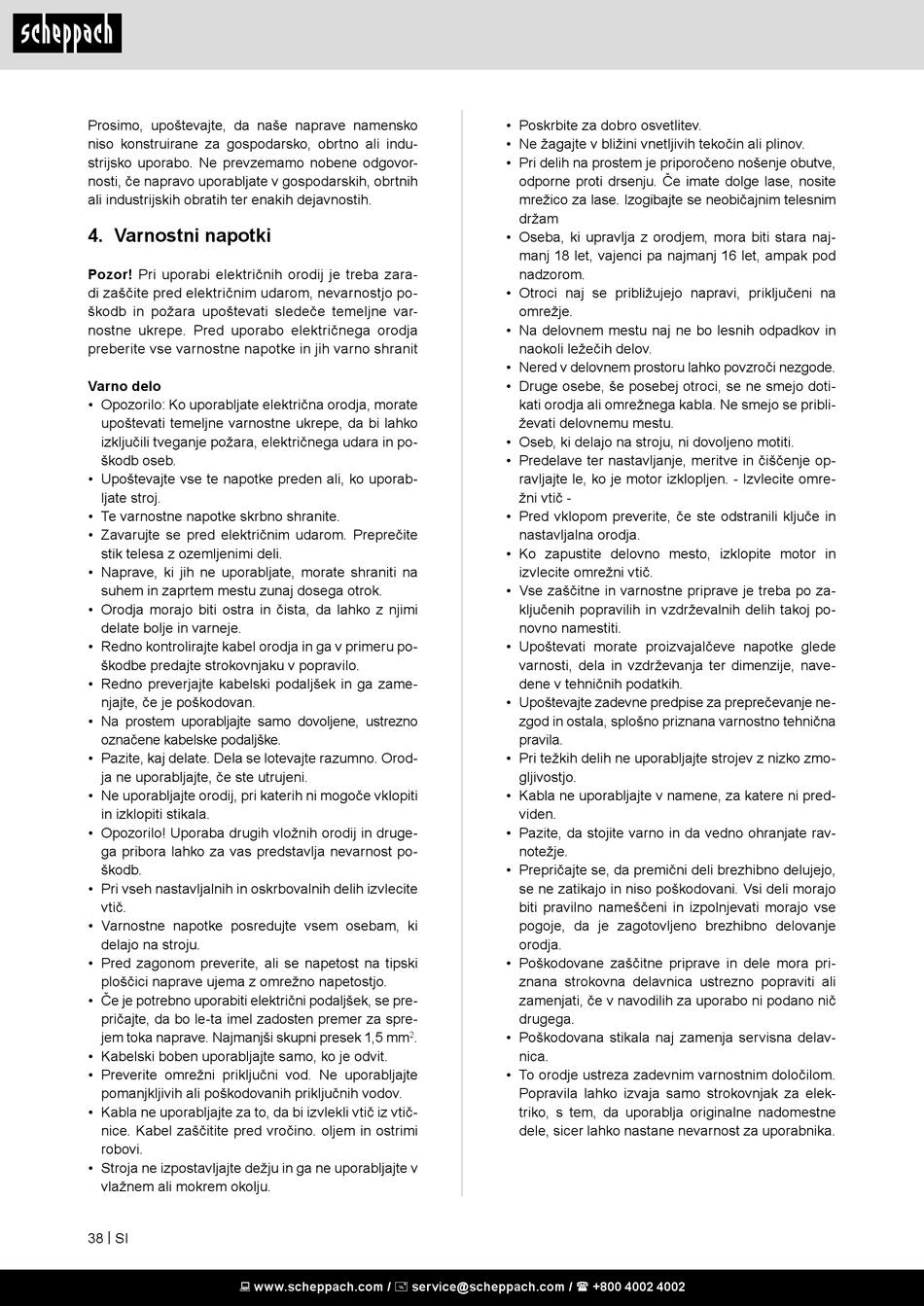 scheppach

Prosimo, upoštevajte, da naše naprave namensko niso konstruirane za gospodarsko, obrtno ali industrijsko uporabo. Ne prevzemamo nobene odgovornosti, če napravo uporabljate v gospodarskih, obrtnih ali industrijskih obratih ter enakih dejavnostih.

4. Varnostni napotki

Pozor! Pri uporabi električnih orodij je treba zaradi zaščite pred električnim udarom, nevarnostjo poškodb in požara upoštevati sledeče temeljne varnostne ukrepe. Pred uporabo električnega orodja preberite vse varnostne napotke in jih varno shranit

Varno delo
• Opozorilo: Ko uporabljate električna orodja, morate upoštevati temeljne varnostne ukrepe, da bi lahko izključili tveganje požara, električnega udara in poškodb oseb.
• Upoštevajte vse te napotke preden ali, ko uporabljate stroj.
• Te varnostne napotke skrbno shranite.
• Zavarujte se pred električnim udarom. Preprečite stik telesa z ozemljenimi deli.
• Naprave, ki jih ne uporabljate, morate shraniti na suhem in zaprtem mestu zunaj dosega otrok.
• Orodja morajo biti ostra in čista, da lahko z njimi delate bolje in varneje.
• Redno kontrolirajte kabel orodja in ga v primeru poškodbe predajte strokovnjaku v popravilo.
• Redno preverjajte kabelski podaljšek in ga zamenjajte, če je poškodovan.
• Na prostem uporabljajte samo dovoljene, ustrezno označene kabelske podaljške.
• Pazite, kaj delate. Dela se lotevajte razumno. Orodja ne uporabljajte, če ste utrujeni.
• Ne uporabljajte orodij, pri katerih ni mogoče vklopiti in izklopiti stikala.
• Opozorilo! Uporaba drugih vložnih orodij in drugega pribora lahko za vas predstavlja nevarnost poškodb.
• Pri vseh nastavljalnih in oskrbovalnih delih izvlecite vtič.
• Varnostne napotke posredujte vsem osebam, ki delajo na stroju.
• Pred zagonom preverite, ali se napetost na tipski ploščici naprave ujema z omrežno napetostjo.
• Če je potrebno uporabiti električni podaljšek, se prepričajte, da bo le-ta imel zadosten premer za sprejem toka naprave. Najmanjši skupni presek 1,5 mm$^2$.
• Kabelski boben uporabljajte samo, ko je odvit.
• Preverite omrežni priključni vod. Ne uporabljajte pomanjkljivih ali poškodovanih priključnih vodov.
• Kabla ne uporabljajte za to, da bi izvlekli vtič iz vtičnice. Kabel zaščitite pred vročino. oljem in ostrimi robovi.
• Stroja ne izpostavljajte dežju in ga ne uporabljajte v vlažnem ali mokrem okolju.

• Poskrbite za dobro osvetlitev.
• Ne žagajte v bližini vnetljivih tekočin ali plinov.
• Pri delih na prostem je priporočeno nošenje obutve, odporne proti drsenju. Če imate dolge lase, nosite mrežico za lase. Izogibajte se neobičajnim telesnim držam
• Oseba, ki upravlja z orodjem, mora biti stara najmanj 18 let, vajenci pa najmanj 16 let, ampak pod nadzorom.
• Otroci naj se približujejo napravi, priključeni na omrežje.
• Na delovnem mestu naj ne bo lesnih odpadkov in naokoli ležečih delov.
• Nered v delovnem prostoru lahko povzroči nezgode.
• Druge osebe, še posebej otroci, se ne smejo dotikati orodja ali omrežnega kabla. Ne smejo se približevati delovnemu mestu.
• Oseb, ki delajo na stroju, ni dovoljeno motiti.
• Predelave ter nastavljanje, meritve in čiščenje opravljajte le, ko je motor izklopljen. - Izvlecite omrežni vtič -
• Pred vklopom preverite, če ste odstranili ključe in nastavljalna orodja.
• Ko zapustite delovno mesto, izklopite motor in izvlecite omrežni vtič.
• Vse zaščitne in varnostne priprave je treba po zaključenih popravilih in vzdrževalnih delih takoj ponovno namestiti.
• Upoštevati morate proizvajalčeve napotke glede varnosti, dela in vzdrževanja ter dimenzije, navedene v tehničnih podatkih.
• Upoštevajte zadevne predpise za preprečevanje nezgod in ostala, splošno priznana varnostno tehnična pravila.
• Pri težkih delih ne uporabljajte strojev z nizko zmogljivostjo.
• Kabla ne uporabljajte v namene, za katere ni predviden.
• Pazite, da stojite varno in da vedno ohranjate ravnotežje.
• Prepričajte se, da premični deli brezhibno delujejo, se ne zatikajo in niso poškodovani. Vsi deli morajo biti pravilno nameščeni in izpolnjevati morajo vse pogoje, da je zagotovljeno brezhibno delovanje orodja.
• Poškodovane zaščitne priprave in dele mora priznana strokovna delavnica ustrezno popraviti ali zamenjati, če v navodilih za uporabo ni podano nič drugega.
• Poškodovana stikala naj zamenja servisna delavnica.
• To orodje ustreza zadevnim varnostnim določilom. Popravila lahko izvaja samo strokovnjak za elektriko, s tem, da uporablja originalne nadomestne dele, sicer lahko nastane nevarnost za uporabnika.

38 | SI

www.scheppach.com / service@scheppach.com / +800 4002 4002